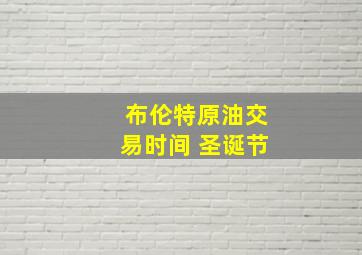 布伦特原油交易时间 圣诞节